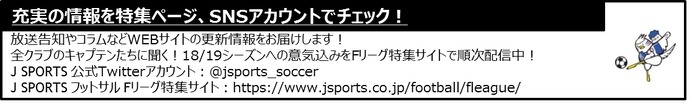 充実の情報を特集ページ、SNSアカウントでチェック！

放送告知やコラムなどWEBサイトの更新情報をお届けします！
全クラブのキャプテンたちに聞く！18/19シーズンへの意気込みをFリーグ特集サイトで順次配信中！
J SPORTS 公式Twitterアカウント：@jsports_soccer
J SPORTS フットサル Fリーグ特集サイト：https://www.jsports.co.jp/football/fleague/